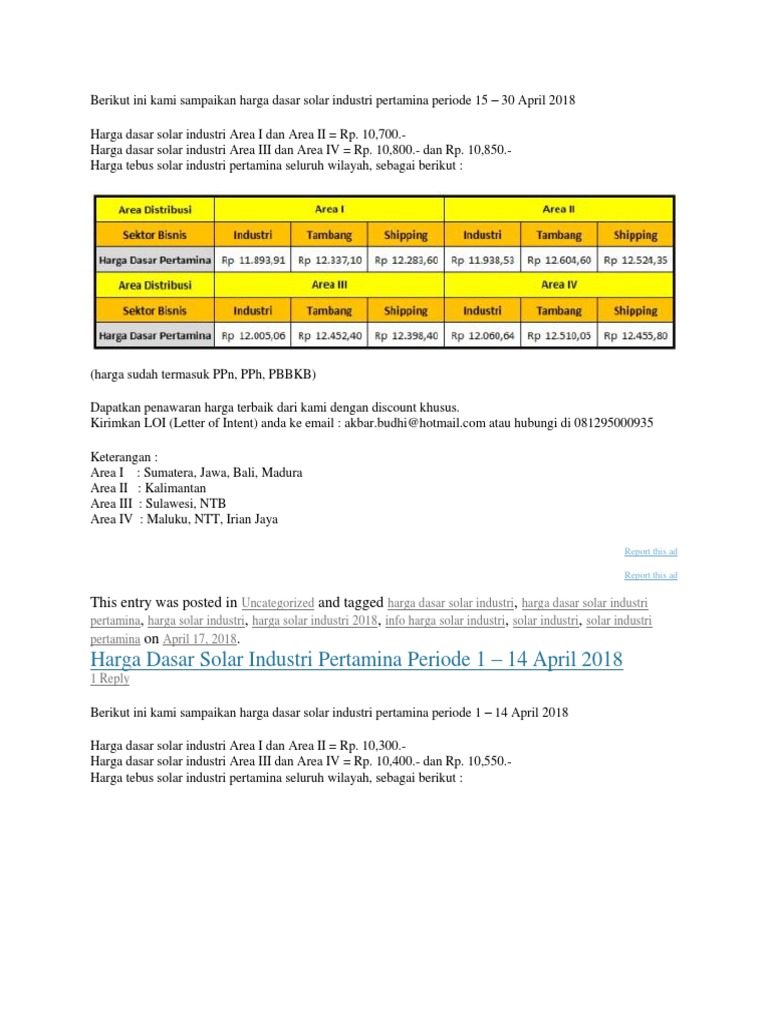 Berikut ini kami sampaikan harga dasar solar industri pertamina periode 15 – 30 April 2018

Harga dasar solar industri Area I dan Area II = Rp. 10,700.-
Harga dasar solar industri Area III dan Area IV = Rp. 10,800.- dan Rp. 10,850.-
Harga tebus solar industri pertamina seluruh wilayah, sebagai berikut :

| Area Distribusi | Area I | | | Area II | | |
|---|---|---|---|---|---|---|
| Sektor Bisnis | Industri | Tambang | Shipping | Industri | Tambang | Shipping |
| Harga Dasar Pertamina | Rp 11.893,91 | Rp 12.337,10 | Rp 12.283,60 | Rp 11.938,53 | Rp 12.604,60 | Rp 12.524,35 |
| Area Distribusi | Area III | | | Area IV | | |
| Sektor Bisnis | Industri | Tambang | Shipping | Industri | Tambang | Shipping |
| Harga Dasar Pertamina | Rp 12.005,06 | Rp 12.452,40 | Rp 12.398,40 | Rp 12.060,64 | Rp 12.510,05 | Rp 12.455,80 |

(harga sudah termasuk PPn, PPh, PBBKB)

Dapatkan penawaran harga terbaik dari kami dengan discount khusus.
Kirimkan LOI (Letter of Intent) anda ke email : akbar.budhi@hotmail.com atau hubungi di 081295000935

Keterangan :
Area I : Sumatera, Jawa, Bali, Madura
Area II : Kalimantan
Area III : Sulawesi, NTB
Area IV : Maluku, NTT, Irian Jaya

Report this ad

Report this ad

This entry was posted in Uncategorized and tagged harga dasar solar industri, harga dasar solar industri pertamina, harga solar industri, harga solar industri 2018, info harga solar industri, solar industri, solar industri pertamina on April 17, 2018.

Harga Dasar Solar Industri Pertamina Periode 1 – 14 April 2018
1 Reply

Berikut ini kami sampaikan harga dasar solar industri pertamina periode 1 – 14 April 2018

Harga dasar solar industri Area I dan Area II = Rp. 10,300.-
Harga dasar solar industri Area III dan Area IV = Rp. 10,400.- dan Rp. 10,550.-
Harga tebus solar industri pertamina seluruh wilayah, sebagai berikut :